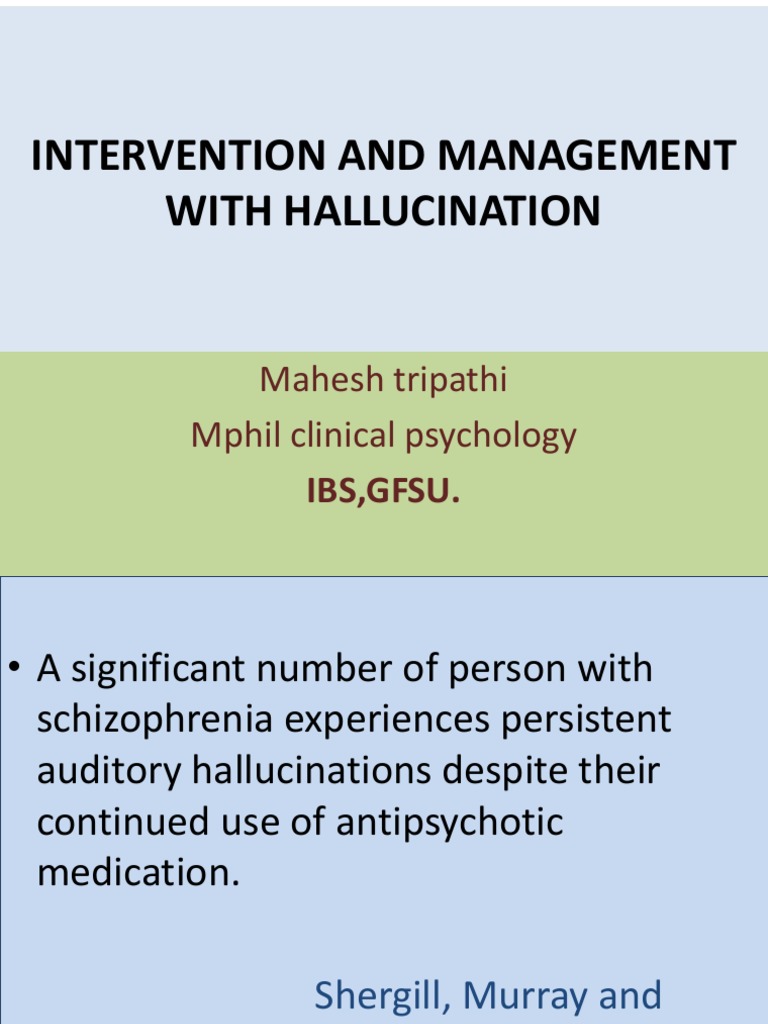 INTERVENTION AND MANAGEMENT WITH HALLUCINATION

Mahesh tripathi
Mphil clinical psychology
IBS,GFSU.

• A significant number of person with schizophrenia experiences persistent auditory hallucinations despite their continued use of antipsychotic medication.

Shergill, Murray and